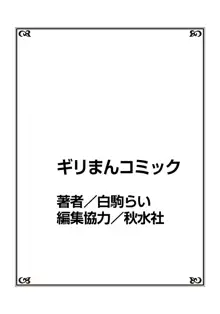 ギリまんコミック

著者／白駒らい
編集協力／秋水社